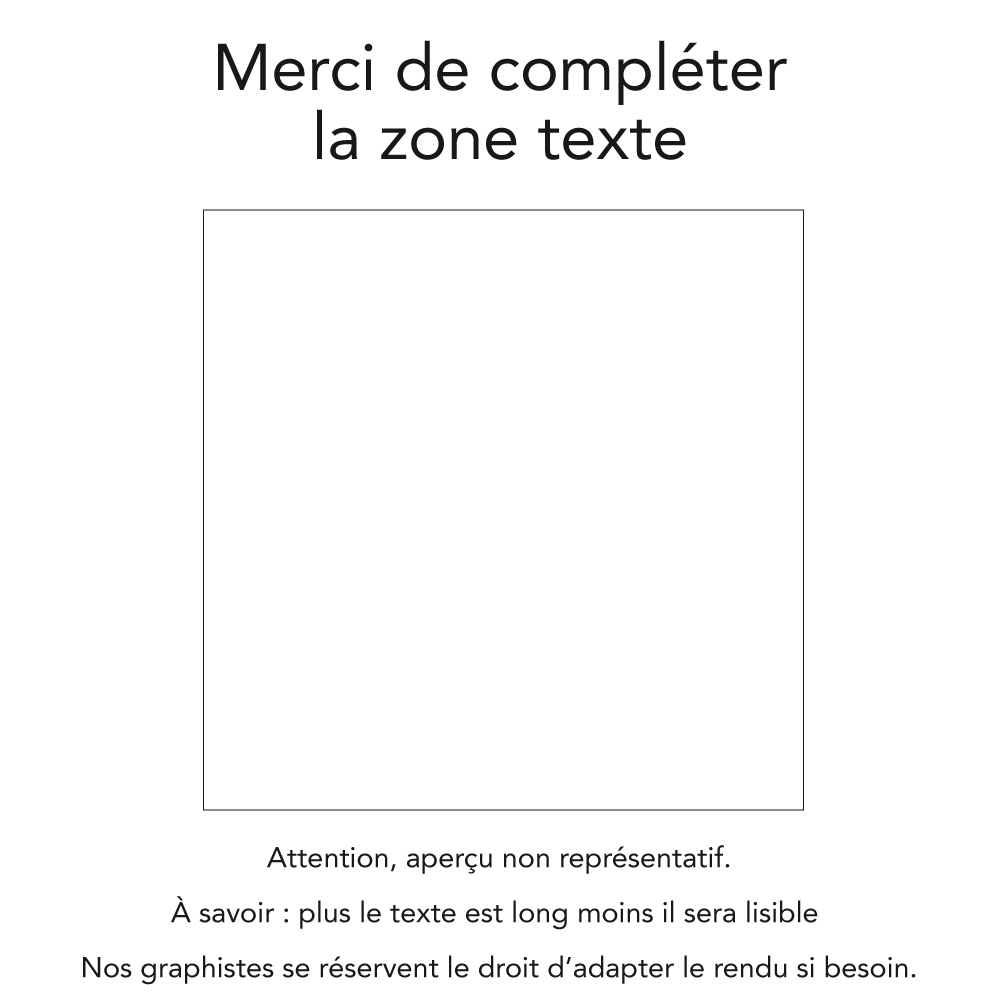 Merci de compléter la zone texte

Attention, aperçu non représentatif.

À savoir : plus le texte est long moins il sera lisible

Nos graphistes se réservent le droit d'adapter le rendu si besoin.